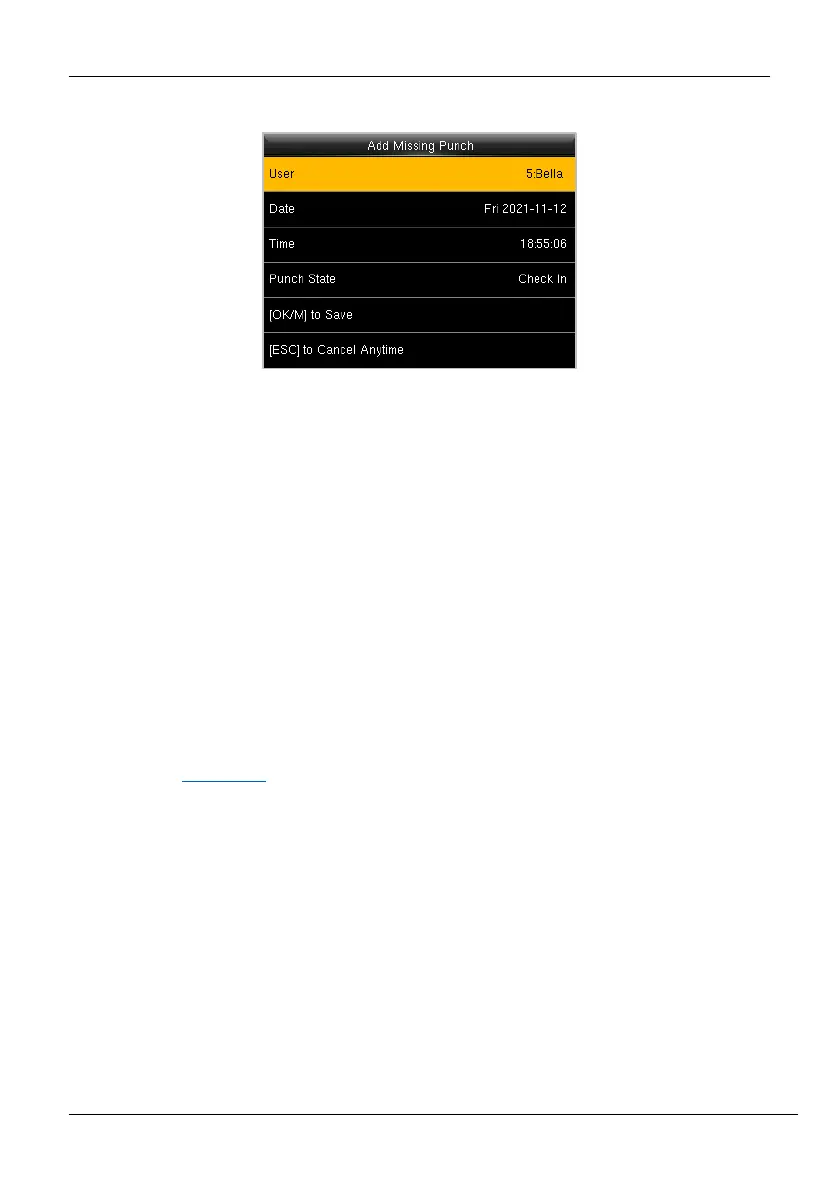 Add Missing Punch

User 5:Bella

Date Fri 2021-11-12

Time 18:55:06

Punch State Check In

[OK/M] to Save

[ESC] to Cancel Anytime